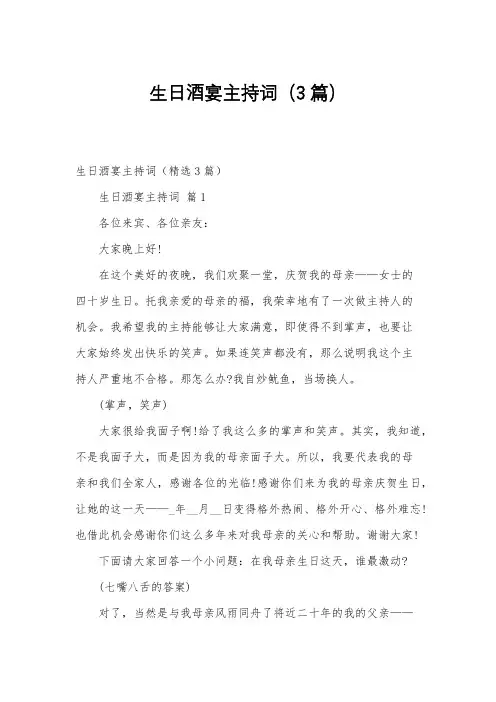 生日酒宴主持词（3篇）

生日酒宴主持词（精选3篇）

生日酒宴主持词 篇1

各位来宾、各位亲友：

大家晚上好！

在这个美好的夜晚，我们欢聚一堂，庆贺我的母亲——女士的四十岁生日。托我亲爱的母亲的福，我荣幸地有了一次做主持人的机会。我希望我的主持能够让大家满意，即使得不到掌声，也要让大家始终发出快乐的笑声。如果连笑声都没有，那么说明我这个主持人严重地不合格。那怎么办?我自炒鱿鱼，当场换人。

（掌声，笑声）

大家很给我面子啊！给了我这么多的掌声和笑声。其实，我知道，不是我面子大，而是因为我的母亲面子大。所以，我要代表我的母亲和我们全家人，感谢各位的光临！感谢你们来为我的母亲庆贺生日，让她的这一天——_年__月__日变得格外热闹、格外开心、格外难忘！也借此机会感谢你们这么多年来对我母亲的关心和帮助。谢谢大家！

下面请大家回答一个小问题：在我母亲生日这天，谁最激动?

（七嘴八舌的答案）

对了，当然是与我母亲风雨同舟了将近二十年的我的父亲——